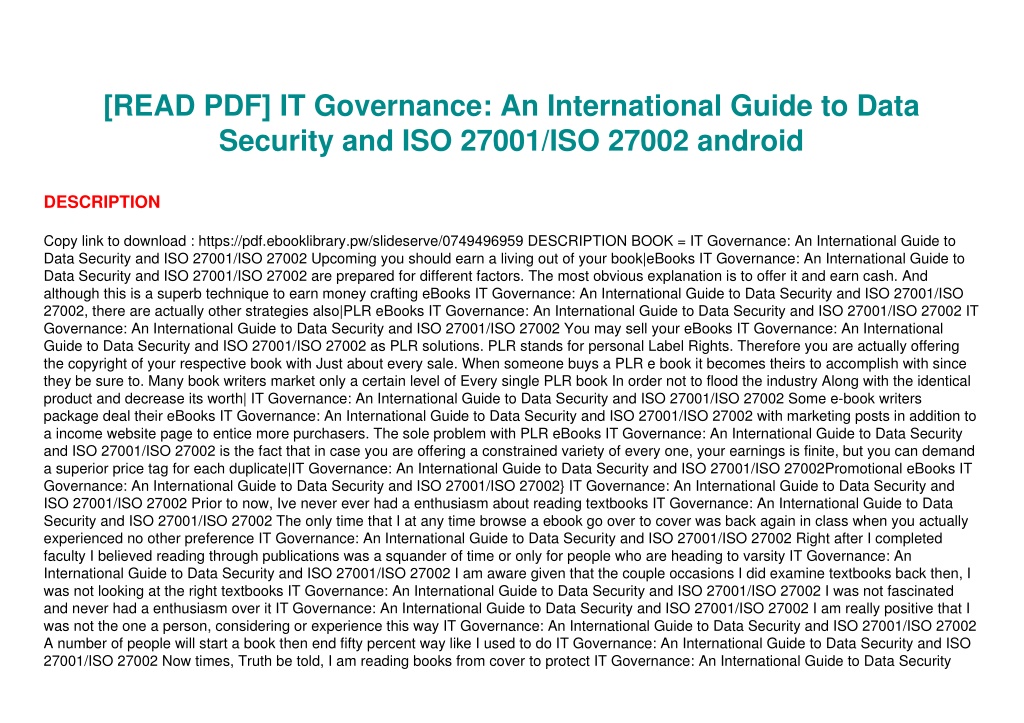 [READ PDF] IT Governance: An International Guide to Data Security and ISO 27001/ISO 27002 android

DESCRIPTION

Copy link to download : https://pdf.ebooklibrary.pw/slideserve/0749496959 DESCRIPTION BOOK = IT Governance: An International Guide to Data Security and ISO 27001/ISO 27002 Upcoming you should earn a living out of your book|eBooks IT Governance: An International Guide to Data Security and ISO 27001/ISO 27002 are prepared for different factors. The most obvious explanation is to offer it and earn cash. And although this is a superb technique to earn money crafting eBooks IT Governance: An International Guide to Data Security and ISO 27001/ISO 27002, there are actually other strategies also|PLR eBooks IT Governance: An International Guide to Data Security and ISO 27001/ISO 27002 IT Governance: An International Guide to Data Security and ISO 27001/ISO 27002 You may sell your eBooks IT Governance: An International Guide to Data Security and ISO 27001/ISO 27002 as PLR solutions. PLR stands for personal Label Rights. Therefore you are actually offering the copyright of your respective book with Just about every sale. When someone buys a PLR e book it becomes theirs to accomplish with since they be sure to. Many book writers market only a certain level of Every single PLR book In order not to flood the industry Along with the identical product and decrease its worth| IT Governance: An International Guide to Data Security and ISO 27001/ISO 27002 Some e-book writers package deal their eBooks IT Governance: An International Guide to Data Security and ISO 27001/ISO 27002 with marketing posts in addition to a income website page to entice more purchasers. The sole problem with PLR eBooks IT Governance: An International Guide to Data Security and ISO 27001/ISO 27002 is the fact that in case you are offering a constrained variety of every one, your earnings is finite, but you can demand a superior price tag for each duplicate|IT Governance: An International Guide to Data Security and ISO 27001/ISO 27002Promotional eBooks IT Governance: An International Guide to Data Security and ISO 27001/ISO 27002} IT Governance: An International Guide to Data Security and ISO 27001/ISO 27002 Prior to now, Ive never ever had a enthusiasm about reading textbooks IT Governance: An International Guide to Data Security and ISO 27001/ISO 27002 The only time that I at any time browse a ebook go over to cover was back again in class when you actually experienced no other preference IT Governance: An International Guide to Data Security and ISO 27001/ISO 27002 Right after I completed faculty I believed reading through publications was a squander of time or only for people who are heading to varsity IT Governance: An International Guide to Data Security and ISO 27001/ISO 27002 I am aware given that the couple occasions I did examine textbooks back then, I was not looking at the right textbooks IT Governance: An International Guide to Data Security and ISO 27001/ISO 27002 I was not fascinated and never had a enthusiasm over it IT Governance: An International Guide to Data Security and ISO 27001/ISO 27002 I am really positive that I was not the one a person, considering or experience this way IT Governance: An International Guide to Data Security and ISO 27001/ISO 27002 A number of people will start a book then end fifty percent way like I used to do IT Governance: An International Guide to Data Security and ISO 27001/ISO 27002 Now times, Truth be told, I am reading books from cover to protect IT Governance: An International Guide to Data Security